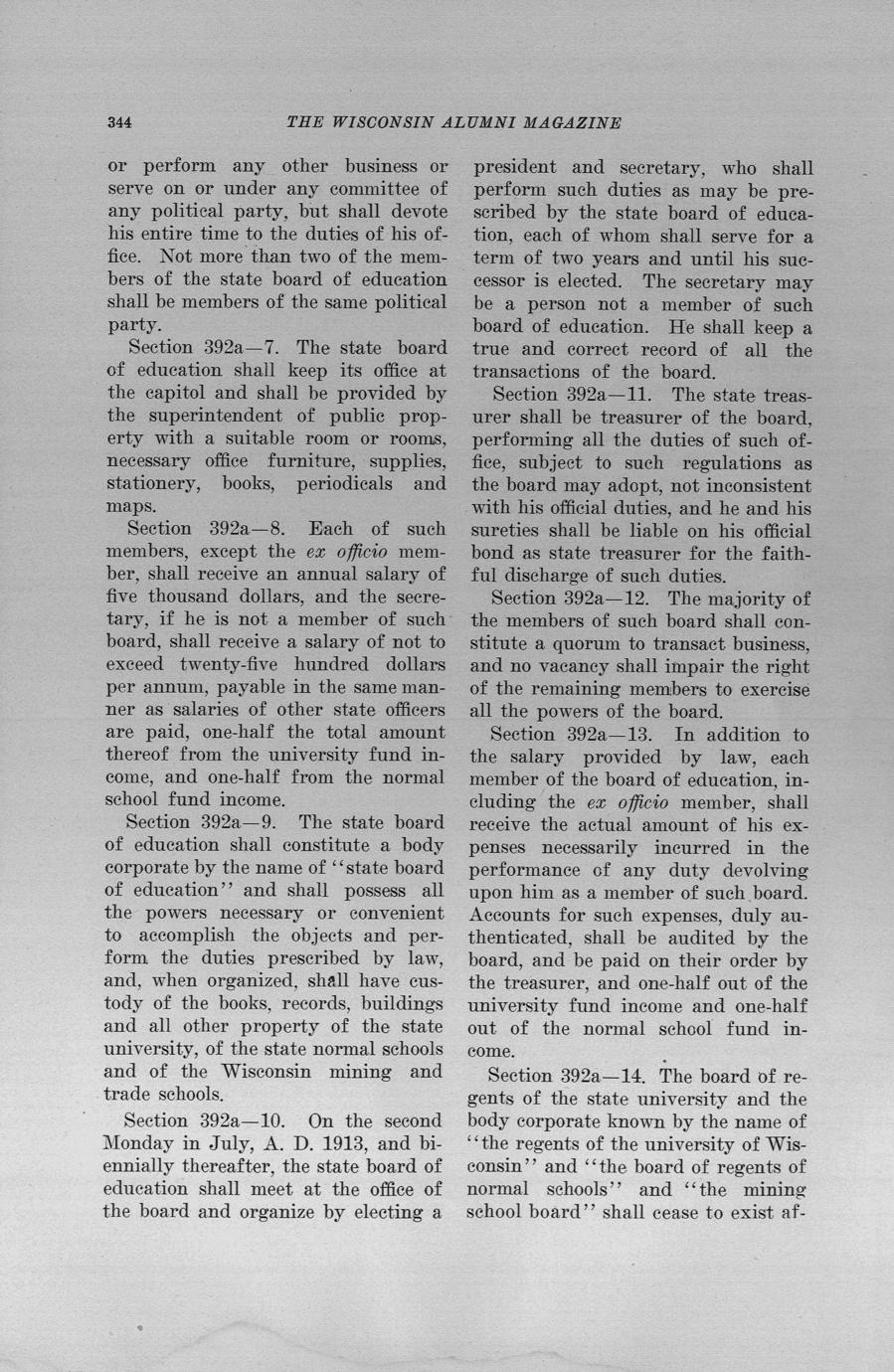 344 THE WISCONSIN ALUMNI MAGAZINE

or perform any other business or serve on or under any committee of any political party, but shall devote his entire time to the duties of his office. Not more than two of the members of the state board of education shall be members of the same political party.

Section 392a—7. The state board of education shall keep its office at the capitol and shall be provided by the superintendent of public property with a suitable room or rooms, necessary office furniture, supplies, stationery, books, periodicals and maps.

Section 392a—8. Each of such members, except the ex officio member, shall receive an annual salary of five thousand dollars, and the secretary, if he is not a member of such board, shall receive a salary of not to exceed twenty-five hundred dollars per annum, payable in the same manner as salaries of other state officers are paid, one-half the total amount thereof from the university fund income, and one-half from the normal school fund income.

Section 392a—9. The state board of education shall constitute a body corporate by the name of "state board of education" and shall possess all the powers necessary or convenient to accomplish the objects and perform the duties prescribed by law, and, when organized, shall have custody of the books, records, buildings and all other property of the state university, of the state normal schools and of the Wisconsin mining and trade schools.

Section 392a—10. On the second Monday in July, A. D. 1913, and biennially thereafter, the state board of education shall meet at the office of the board and organize by electing a president and secretary, who shall perform such duties as may be prescribed by the state board of education, each of whom shall serve for a term of two years and until his successor is elected. The secretary may be a person not a member of such board of education. He shall keep a true and correct record of all the transactions of the board.

Section 392a—11. The state treasurer shall be treasurer of the board, performing all the duties of such office, subject to such regulations as the board may adopt, not inconsistent with his official duties, and he and his sureties shall be liable on his official bond as state treasurer for the faithful discharge of such duties.

Section 392a—12. The majority of the members of such board shall constitute a quorum to transact business, and no vacancy shall impair the right of the remaining members to exercise all the powers of the board.

Section 392a—13. In addition to the salary provided by law, each member of the board of education, including the ex officio member, shall receive the actual amount of his expenses necessarily incurred in the performance of any duty devolving upon him as a member of such board. Accounts for such expenses, duly authenticated, shall be audited by the board, and be paid on their order by the treasurer, and one-half out of the university fund income and one-half out of the normal school fund income.

Section 392a—14. The board of regents of the state university and the body corporate known by the name of "the regents of the university of Wisconsin" and "the board of regents of normal schools" and "the mining school board" shall cease to exist af-